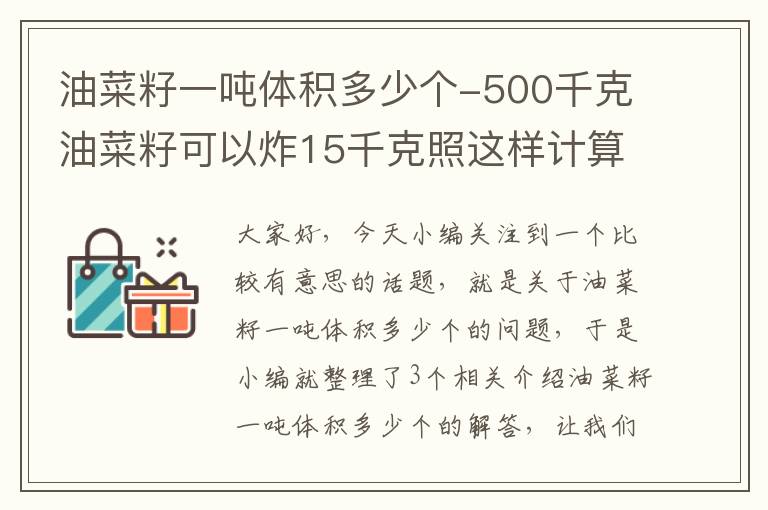 油菜籽一吨体积多少个-500千克油菜籽可以炸15千克照这样计算

大家好，今天小编关注到一个比较有意思的话题，就是关于油菜籽一吨体积多少个的问题，于是小编就整理了3个相关介绍油菜籽一吨体积多少个的解答，让我们